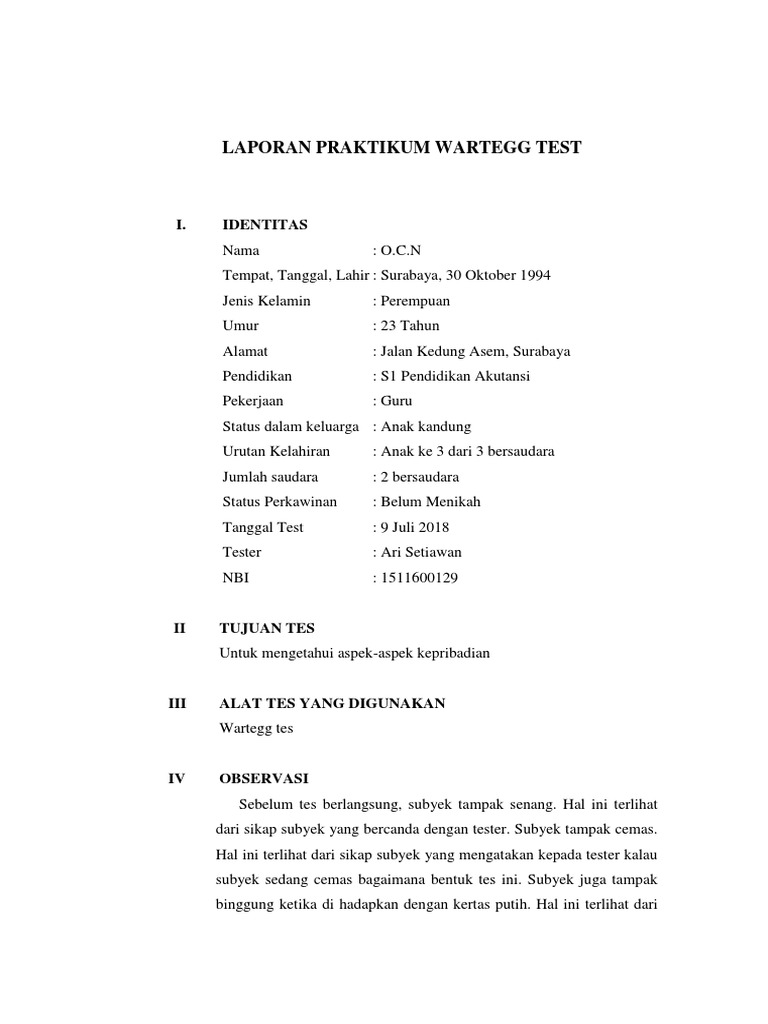 LAPORAN PRAKTIKUM WARTEGG TEST

I. IDENTITAS

Nama : O.C.N
Tempat, Tanggal, Lahir : Surabaya, 30 Oktober 1994
Jenis Kelamin : Perempuan
Umur : 23 Tahun
Alamat : Jalan Kedung Asem, Surabaya
Pendidikan : S1 Pendidikan Akutansi
Pekerjaan : Guru
Status dalam keluarga : Anak kandung
Urutan Kelahiran : Anak ke 3 dari 3 bersaudara
Jumlah saudara : 2 bersaudara
Status Perkawinan : Belum Menikah
Tanggal Test : 9 Juli 2018
Tester : Ari Setiawan
NBI : 1511600129

II TUJUAN TES

Untuk mengetahui aspek-aspek kepribadian

III ALAT TES YANG DIGUNAKAN

Wartegg tes

IV OBSERVASI

Sebelum tes berlangsung, subyek tampak senang. Hal ini terlihat dari sikap subyek yang bercanda dengan tester. Subyek tampak cemas. Hal ini terlihat dari sikap subyek yang mengatakan kepada tester kalau subyek sedang cemas bagaimana bentuk tes ini. Subyek juga tampak binggung ketika di hadapkan dengan kertas putih. Hal ini terlihat dari